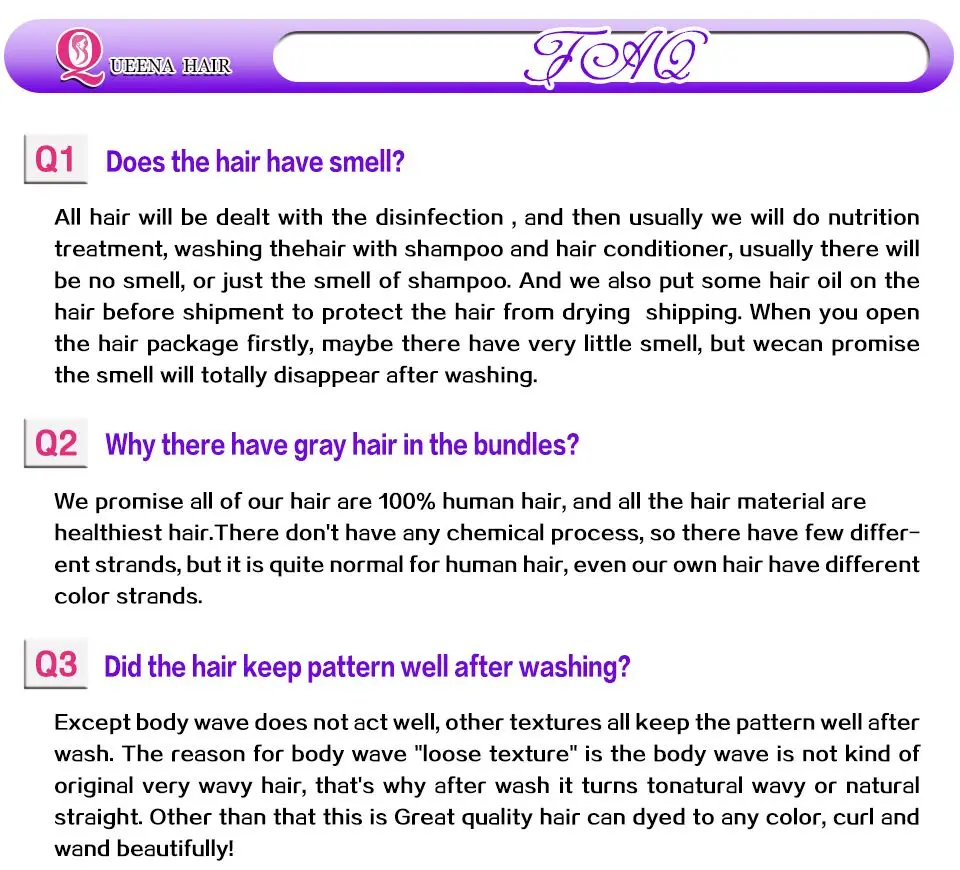 QUEENA HAIR

FAQ

Q1 Does the hair have smell?

All hair will be dealt with the disinfection , and then usually we will do nutrition treatment, washing thehair with shampoo and hair conditioner, usually there will be no smell, or just the smell of shampoo. And we also put some hair oil on the hair before shipment to protect the hair from drying shipping. When you open the hair package firstly, maybe there have very little smell, but wecan promise the smell will totally disappear after washing.

Q2 Why there have gray hair in the bundles?

We promise all of our hair are 100% human hair, and all the hair material are healthiest hair.There don't have any chemical process, so there have few different strands, but it is quite normal for human hair, even our own hair have different color strands.

Q3 Did the hair keep pattern well after washing?

Except body wave does not act well, other textures all keep the pattern well after wash. The reason for body wave "loose texture" is the body wave is not kind of original very wavy hair, that's why after wash it turns tonatural wavy or natural straight. Other than that this is Great quality hair can dyed to any color, curl and wand beautifully!